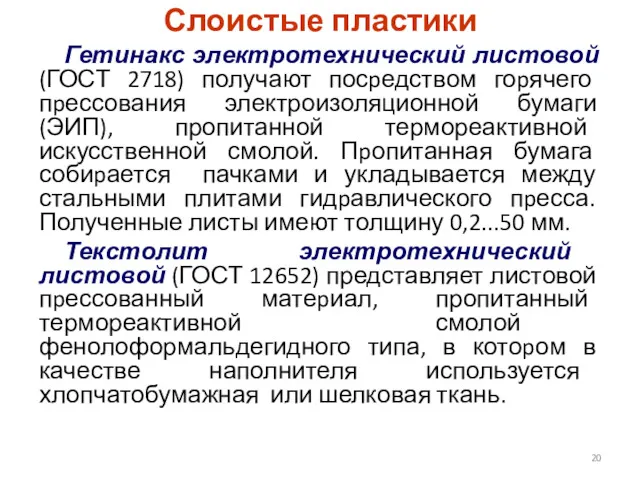 Слоистые пластики

Гетинакс электротехнический листовой (ГОСТ 2718) получают посредством горячего прессования электроизоляционной бумаги (ЭИП), пропитанной термореактивной искусственной смолой. Пропитанная бумага собирается пачками и укладывается между стальными плитами гидравлического пресса. Полученные листы имеют толщину 0,2...50 мм.

Текстолит электротехнический листовой (ГОСТ 12652) представляет листовой прессованный материал, пропитанный термореактивной смолой фенолоформальдегидного типа, в котором в качестве наполнителя используется хлопчатобумажная или шелковая ткань.

20